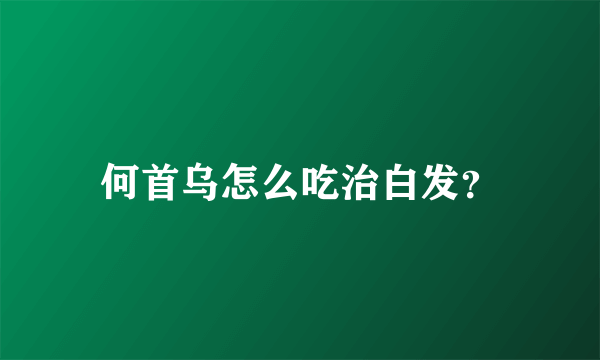 何首乌怎么吃治白发?